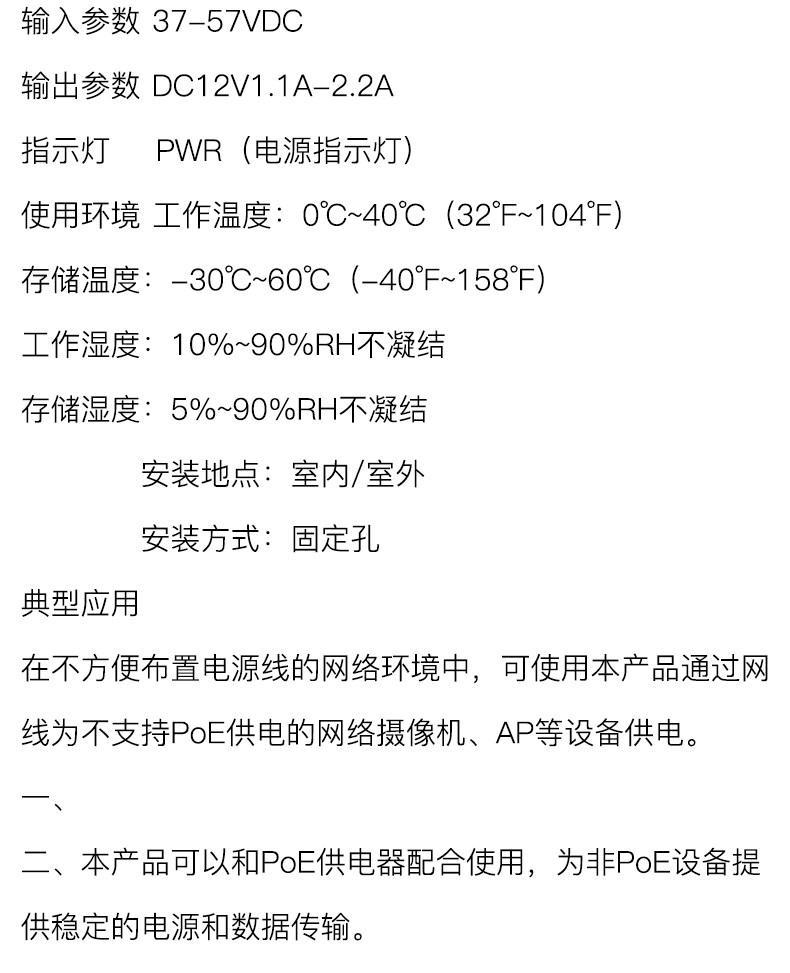 输入参数 37-57VDC

输出参数 DC12V1.1A-2.2A

指示灯 PWR（电源指示灯）

使用环境 工作温度：0℃~40℃（32℉~104℉）

存储温度：-30℃~60℃（-40℉~158℉）

工作湿度：10%~90%RH不凝结

存储湿度：5%~90%RH不凝结

安装地点：室内/室外

安装方式：固定孔

典型应用

在不方便布置电源线的网络环境中，可使用本产品通过网线为不支持PoE供电的网络摄像机、AP等设备供电。

一、

二、本产品可以和PoE供电器配合使用，为非PoE设备提供稳定的电源和数据传输。